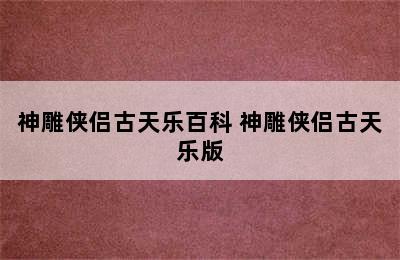 神雕侠侣古天乐百科 神雕侠侣古天乐版